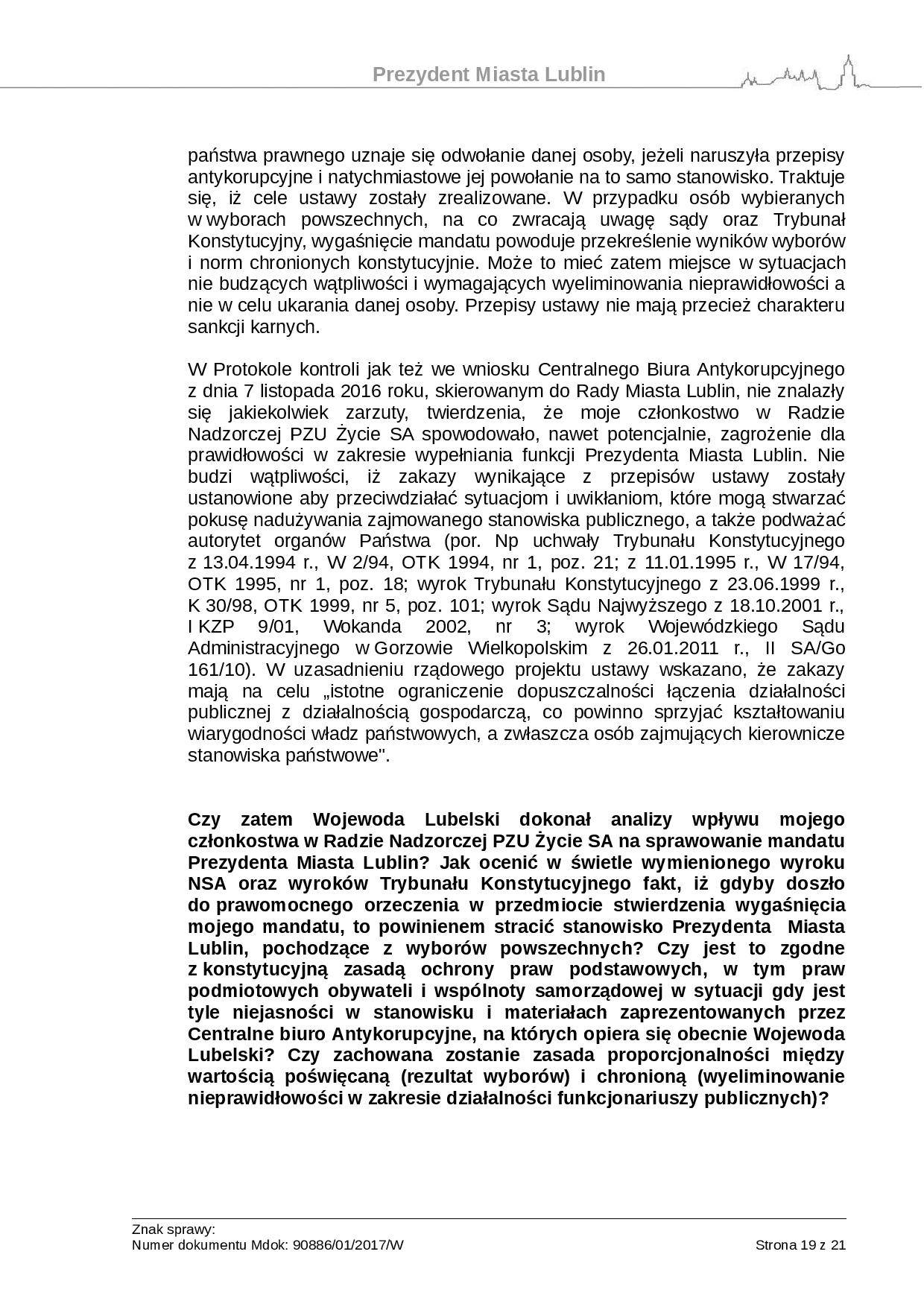 Prezydent Miasta Lublin

państwa prawnego uznaje się odwołanie danej osoby, jeżeli naruszyła przepisy antykorupcyjne i natychmiastowe jej powołanie na to samo stanowisko. Traktuje się, iż cele ustawy zostały zrealizowane. W przypadku osób wybieranych w wyborach powszechnych, na co zwracają uwagę sądy oraz Trybunał Konstytucyjny, wygaśnięcie mandatu powoduje przekreślenie wyników wyborów i norm chronionych konstytucyjnie. Może to mieć zatem miejsce w sytuacjach nie budzących wątpliwości i wymagających wyeliminowania nieprawidłowości a nie w celu ukarania danej osoby. Przepisy ustawy nie mają przecież charakteru sankcji karnych.

W Protokole kontroli jak też we wniosku Centralnego Biura Antykorupcyjnego z dnia 7 listopada 2016 roku, skierowanym do Rady Miasta Lublin, nie znalazły się jakiekolwiek zarzuty, twierdzenia, że moje członkostwo w Radzie Nadzorczej PZU Życie SA spowodowało, nawet potencjalnie, zagrożenie dla prawidłowości w zakresie wypełniania funkcji Prezydenta Miasta Lublin. Nie budzi wątpliwości, iż zakazy wynikające z przepisów ustawy zostały ustanowione aby przeciwdziałać sytuacjom i uwikłaniom, które mogą stwarzać pokusę nadużywania zajmowanego stanowiska publicznego, a także podważać autorytet organów Państwa (por. Np uchwały Trybunału Konstytucyjnego z 13.04.1994 r., W 2/94, OTK 1994, nr 1, poz. 21; z 11.01.1995 r., W 17/94, OTK 1995, nr 1, poz. 18; wyrok Trybunału Konstytucyjnego z 23.06.1999 r., K 30/98, OTK 1999, nr 5, poz. 101; wyrok Sądu Najwyższego z 18.10.2001 r., I KZP 9/01, Wokanda 2002, nr 3; wyrok Wojewódzkiego Sądu Administracyjnego w Gorzowie Wielkopolskim z 26.01.2011 r., II SA/Go 161/10). W uzasadnieniu rządowego projektu ustawy wskazano, że zakazy mają na celu „istotne ograniczenie dopuszczalności łączenia działalności publicznej z działalnością gospodarczą, co powinno sprzyjać kształtowaniu wiarygodności władz państwowych, a zwłaszcza osób zajmujących kierownicze stanowiska państwowe".

Czy zatem Wojewoda Lubelski dokonał analizy wpływu mojego członkostwa w Radzie Nadzorczej PZU Życie SA na sprawowanie mandatu Prezydenta Miasta Lublin? Jak ocenić w świetle wymienionego wyroku NSA oraz wyroków Trybunału Konstytucyjnego fakt, iż gdyby doszło do prawomocnego orzeczenia w przedmiocie stwierdzenia wygaśnięcia mojego mandatu, to powinienem stracić stanowisko Prezydenta Miasta Lublin, pochodzące z wyborów powszechnych? Czy jest to zgodne z konstytucyjną zasadą ochrony praw podstawowych, w tym praw podmiotowych obywateli i wspólnoty samorządowej w sytuacji gdy jest tyle niejasności w stanowisku i materiałach zaprezentowanych przez Centralne biuro Antykorupcyjne, na których opiera się obecnie Wojewoda Lubelski? Czy zachowana zostanie zasada proporcjonalności między wartością poświęcaną (rezultat wyborów) i chronioną (wyeliminowanie nieprawidłowości w zakresie działalności funkcjonariuszy publicznych)?

Znak sprawy:
Numer dokumentu Mdok: 90886/01/2017/W
Strona 19 z 21